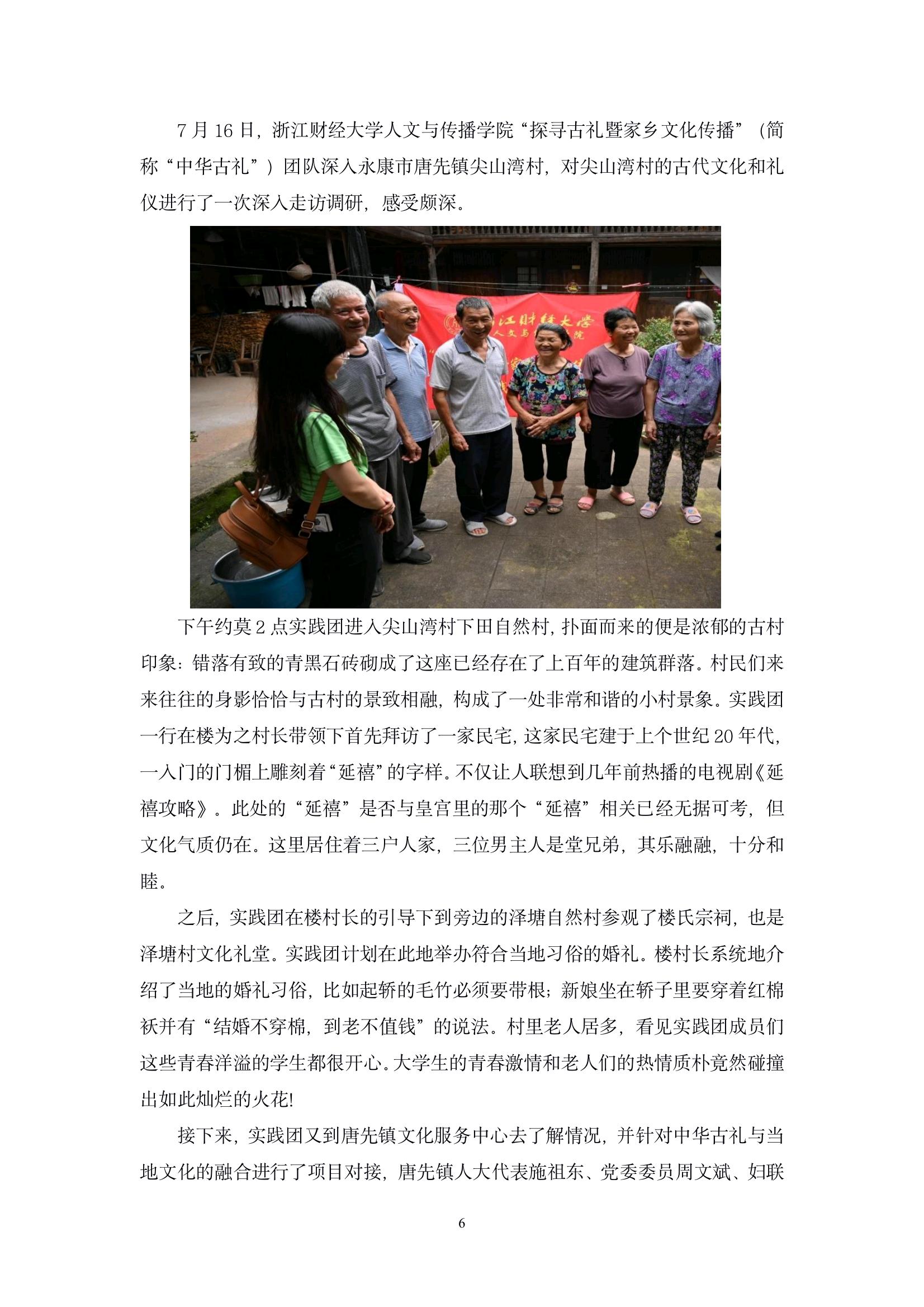 7月16日，浙江财经大学人文与传播学院“探寻古礼暨家乡文化传播”（简称“中华古礼”）团队深入永康市唐先镇尖山湾村，对尖山湾村的古代文化和礼仪进行了一次深入走访调研，感受颇深。

下午约莫2点实践团进入尖山湾村下田自然村，扑面而来的便是浓郁的古村印象：错落有致的青黑石砖砌成了这座已经存在了上百年的建筑群落。村民们来来往往的身影恰恰与古村的景致相融，构成了一处非常和谐的小村景象。实践团一行在楼为之村长带领下首先拜访了一家民宅，这家民宅建于上个世纪20年代，一入门的门楣上雕刻着“延禧”的字样。不仅让人联想到几年前热播的电视剧《延禧攻略》。此处的“延禧”是否与皇宫里的那个“延禧”相关已经无据可考，但文化气质仍在。这里居住着三户人家，三位男主人是堂兄弟，其乐融融，十分和睦。

之后，实践团在楼村长的引导下到旁边的泽塘自然村参观了楼氏宗祠，也是泽塘村文化礼堂。实践团计划在此地举办符合当地习俗的婚礼。楼村长系统地介绍了当地的婚礼习俗，比如起轿的毛竹必须要带根；新娘坐在轿子里要穿着红棉袄并有“结婚不穿棉，到老不值钱”的说法。村里老人居多，看见实践团成员们这些青春洋溢的学生都很开心。大学生的青春激情和老人们的热情质朴竟然碰撞出如此灿烂的火花!

接下来，实践团又到唐先镇文化服务中心去了解情况，并针对中华古礼与当地文化的融合进行了项目对接，唐先镇人大代表施祖东、党委委员周文斌、妇联

6